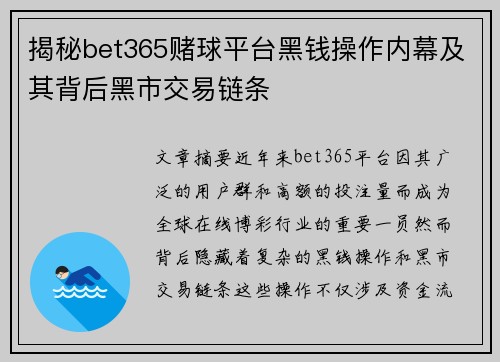 揭秘bet365赌球平台黑钱操作内幕及其背后黑市交易链条

文章摘要近年来bet365平台因其广泛的用户群和高额的投注量而成为全球在线博彩行业的重要一员然而背后隐藏着复杂的黑钱操作和黑市交易链条这些操作不仅涉及资金流